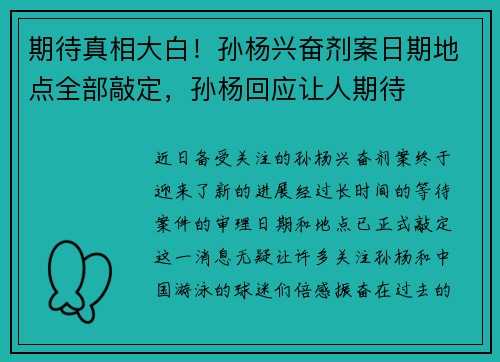 期待真相大白！孙杨兴奋剂案日期地点全部敲定，孙杨回应让人期待

近日备受关注的孙杨兴奋剂案终于迎来了新的进展经过长时间的等待案件的审理日期和地点已正式敲定这一消息无疑让许多关注孙杨和中国游泳的球迷们倍感振奋在过去的